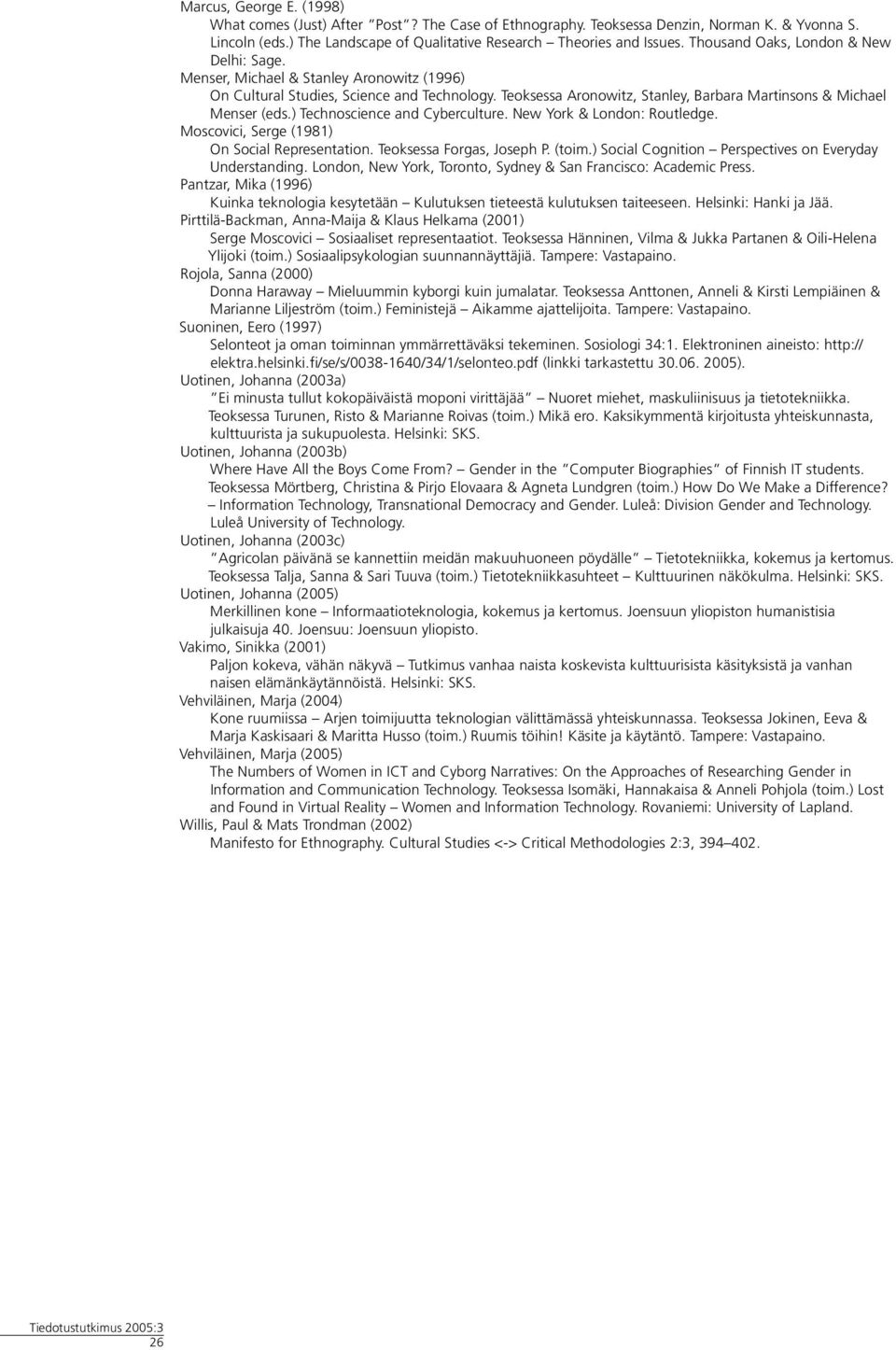 Marcus, George E. (1998)
What comes (Just) After "Post"? The Case of Ethnography. Teoksessa Denzin, Norman K. & Yvonna S. Lincoln (eds.) The Landscape of Qualitative Research – Theories and Issues. Thousand Oaks, London & New Delhi: Sage.

Menser, Michael & Stanley Aronowitz (1996)
On Cultural Studies, Science and Technology. Teoksessa Aronowitz, Stanley, Barbara Martinsons & Michael Menser (eds.) Technoscience and Cyberculture. New York & London: Routledge.

Moscovici, Serge (1981)
On Social Representation. Teoksessa Forgas, Joseph P. (toim.) Social Cognition – Perspectives on Everyday Understanding. London, New York, Toronto, Sydney & San Francisco: Academic Press.

Pantzar, Mika (1996)
Kuinka teknologia kesytetään – Kulutuksen tieteestä kulutuksen taiteeseen. Helsinki: Hanki ja Jää.

Pirttilä-Backman, Anna-Maija & Klaus Helkama (2001)
Serge Moscovici – Sosiaaliset representaatiot. Teoksessa Hänninen, Vilma & Jukka Partanen & Oili-Helena Ylijoki (toim.) Sosiaalipsykologian suunnannäyttäjiä. Tampere: Vastapaino.

Rojola, Sanna (2000)
Donna Haraway – Mieluummin kyborgi kuin jumalatar. Teoksessa Anttonen, Anneli & Kirsti Lempiäinen & Marianne Liljeström (toim.) Feministejä – Aikamme ajattelijoita. Tampere: Vastapaino.

Suoninen, Eero (1997)
Selonteot ja oman toiminnan ymmärrettäväksi tekeminen. Sosiologi 34:1. Elektroninen aineisto: http://elektra.helsinki.fi/se/s/0038-1640/34/1/selonteo.pdf (linkki tarkastettu 30.06. 2005).

Uotinen, Johanna (2003a)
"Ei minusta tullut kokopäiväistä moponi virittäjää" – Nuoret miehet, maskuliinisuus ja tietotekniikka. Teoksessa Turunen, Risto & Marianne Roivas (toim.) Mikä ero. Kaksikymmentä kirjoitusta yhteiskunnasta, kulttuurista ja sukupuolesta. Helsinki: SKS.

Uotinen, Johanna (2003b)
Where Have All the Boys Come From? – Gender in the "Computer Biographies" of Finnish IT students. Teoksessa Mörtberg, Christina & Pirjo Elovaara & Agneta Lundgren (toim.) How Do We Make a Difference? – Information Technology, Transnational Democracy and Gender. Luleå: Division Gender and Technology. Luleå University of Technology.

Uotinen, Johanna (2003c)
"Agricolan päivänä se kannettiin meidän makuuhuoneen pöydälle" – Tietotekniikka, kokemus ja kertomus. Teoksessa Talja, Sanna & Sari Tuuva (toim.) Tietotekniikkasuhteet – Kulttuurinen näkökulma. Helsinki: SKS.

Uotinen, Johanna (2005)
Merkillinen kone – Informaatioteknologia, kokemus ja kertomus. Joensuun yliopiston humanistisia julkaisuja 40. Joensuu: Joensuun yliopisto.

Vakimo, Sinikka (2001)
Paljon kokeva, vähän näkyvä – Tutkimus vanhaa naista koskevista kulttuurisista käsityksistä ja vanhan naisen elämänkäytännöistä. Helsinki: SKS.

Vehviläinen, Marja (2004)
Kone ruumiissa – Arjen toimijuutta teknologian välittämässä yhteiskunnassa. Teoksessa Jokinen, Eeva & Marja Kaskisaari & Maritta Husso (toim.) Ruumis töihin! Käsite ja käytäntö. Tampere: Vastapaino.

Vehviläinen, Marja (2005)
The Numbers of Women in ICT and Cyborg Narratives: On the Approaches of Researching Gender in Information and Communication Technology. Teoksessa Isomäki, Hannakaisa & Anneli Pohjola (toim.) Lost and Found in Virtual Reality – Women and Information Technology. Rovaniemi: University of Lapland.

Willis, Paul & Mats Trondman (2002)
Manifesto for Ethnography. Cultural Studies <-> Critical Methodologies 2:3, 394–402.

Tiedotustutkimus 2005:3
26